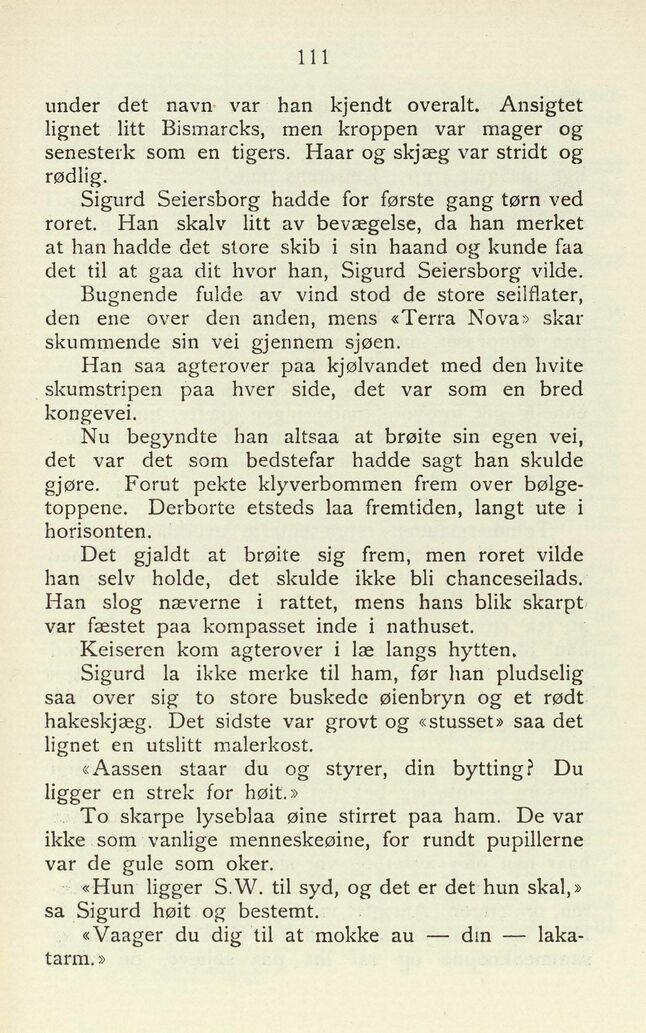 111

under det navn var han kjendt overalt. Ansigtet lignet litt Bismarcks, men kroppen var mager og senesterk som en tigers. Haar og skjæg var stridt og rødlig.

Sigurd Seiersborg hadde for første gang tørn ved roret. Han skalv litt av bevægelse, da han merket at han hadde det store skib i sin haand og kunde faa det til at gaa dit hvor han, Sigurd Seiersborg vilde.

Bugnende fulde av vind stod de store seilflater, den ene over den anden, mens «Terra Nova» skar skummende sin vei gjennem sjøen.

Han saa agterover paa kjølvandet med den hvite skumstripen paa hver side, det var som en bred kongevei.

Nu begyndte han altsaa at brøite sin egen vei, det var det som bedstefar hadde sagt han skulde gjøre. Forut pekte klyverbommen frem over bølgetoppene. Derborte etsteds laa fremtiden, langt ute i horisonten.

Det gjaldt at brøite sig frem, men roret vilde han selv holde, det skulde ikke bli chanceseilads. Han slog næverne i rattet, mens hans blik skarpt var fæstet paa kompasset inde i nathuset.

Keiseren kom agterover i læ langs hytten.

Sigurd la ikke merke til ham, før han pludselig saa over sig to store buskede øienbryn og et rødt hakeskjæg. Det sidste var grovt og «stusset» saa det lignet en utslitt malerkost.

«Aassen staar du og styrer, din bytting? Du ligger en strek for høit.»

To skarpe lyseblaa øine stirret paa ham. De var ikke som vanlige menneskeøine, for rundt pupillerne var de gule som oker.

«Hun ligger S.W. til syd, og det er det hun skal,» sa Sigurd høit og bestemt.

«Vaager du dig til at mokke au — din — lakatarm.»